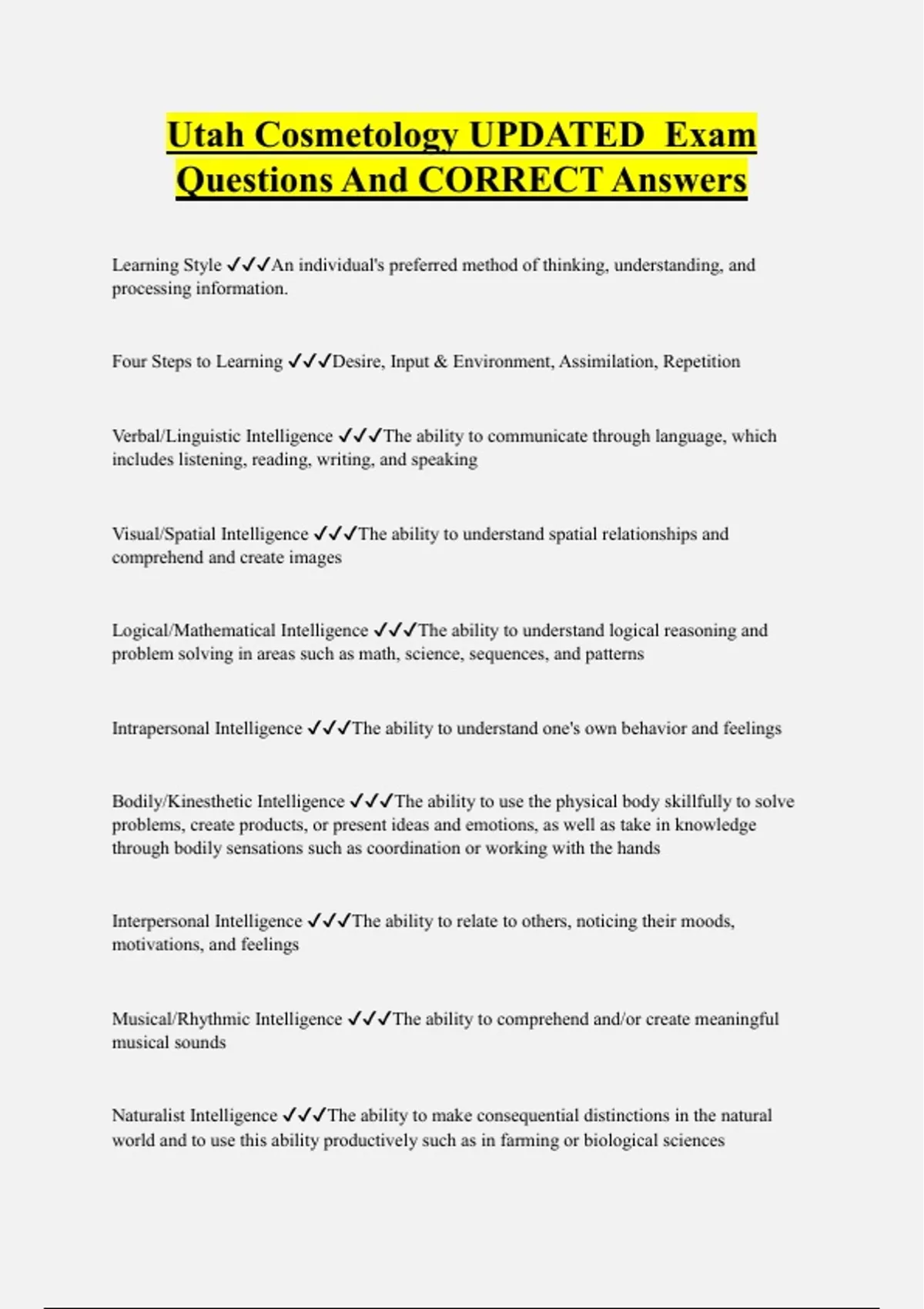 Utah Cosmetology UPDATED Exam Questions And CORRECT Answers

Learning Style ✓✓✓An individual's preferred method of thinking, understanding, and processing information.

Four Steps to Learning ✓✓✓Desire, Input & Environment, Assimilation, Repetition

Verbal/Linguistic Intelligence ✓✓✓The ability to communicate through language, which includes listening, reading, writing, and speaking

Visual/Spatial Intelligence ✓✓✓The ability to understand spatial relationships and comprehend and create images

Logical/Mathematical Intelligence ✓✓✓The ability to understand logical reasoning and problem solving in areas such as math, science, sequences, and patterns

Intrapersonal Intelligence ✓✓✓The ability to understand one's own behavior and feelings

Bodily/Kinesthetic Intelligence ✓✓✓The ability to use the physical body skillfully to solve problems, create products, or present ideas and emotions, as well as take in knowledge through bodily sensations such as coordination or working with the hands

Interpersonal Intelligence ✓✓✓The ability to relate to others, noticing their moods, motivations, and feelings

Musical/Rhythmic Intelligence ✓✓✓The ability to comprehend and/or create meaningful musical sounds

Naturalist Intelligence ✓✓✓The ability to make consequential distinctions in the natural world and to use this ability productively such as in farming or biological sciences